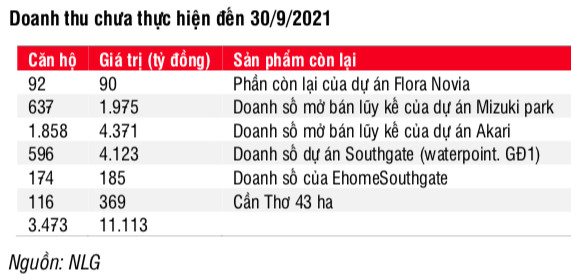 Doanh thu chưa thực hiện đến 30/9/2021

| Căn hộ | Giá trị (tỷ đồng) | Sản phẩm còn lại |
|---|---|---|
| 92 | 90 | Phần còn lại của dự án Flora Novia |
| 637 | 1.975 | Doanh số mở bán lũy kế của dự án Mizuki park |
| 1.858 | 4.371 | Doanh số mở bán lũy kế của dự án Akari |
| 596 | 4.123 | Doanh số dự án Southgate (waterpoint. GĐ1) |
| 174 | 185 | Doanh số của EhomeSouthgate |
| 116 | 369 | Cần Thơ 43 ha |
| 3.473 | 11.113 | |

Nguồn: NLG